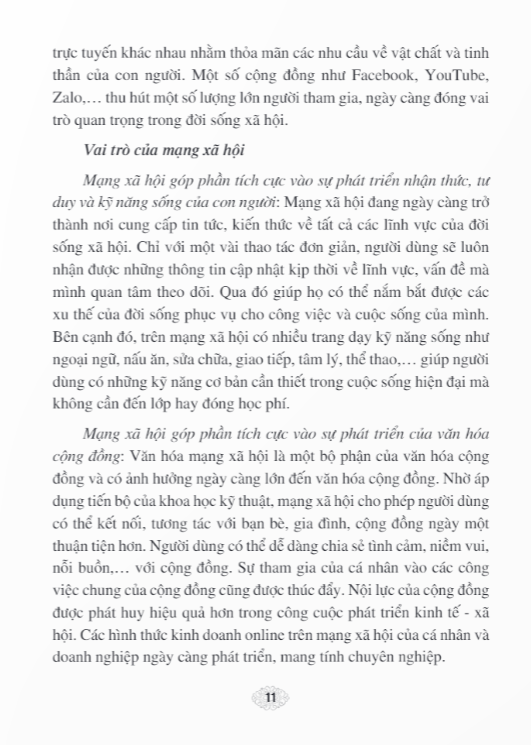 trực tuyến khác nhau nhằm thỏa mãn các nhu cầu về vật chất và tinh thần của con người. Một số cộng đồng như Facebook, YouTube, Zalo,… thu hút một số lượng lớn người tham gia, ngày càng đóng vai trò quan trọng trong đời sống xã hội.

Vai trò của mạng xã hội

Mạng xã hội góp phần tích cực vào sự phát triển nhận thức, tư duy và kỹ năng sống của con người: Mạng xã hội đang ngày càng trở thành nơi cung cấp tin tức, kiến thức về tất cả các lĩnh vực của đời sống xã hội. Chỉ với một vài thao tác đơn giản, người dùng sẽ luôn nhận được những thông tin cập nhật kịp thời về lĩnh vực, vấn đề mà mình quan tâm theo dõi. Qua đó giúp họ có thể nắm bắt được các xu thế của đời sống phục vụ cho công việc và cuộc sống của mình. Bên cạnh đó, trên mạng xã hội có nhiều trang dạy kỹ năng sống như ngoại ngữ, nấu ăn, sửa chữa, giao tiếp, tâm lý, thể thao,… giúp người dùng có những kỹ năng cơ bản cần thiết trong cuộc sống hiện đại mà không cần đến lớp hay đóng học phí.

Mạng xã hội góp phần tích cực vào sự phát triển của văn hóa cộng đồng: Văn hóa mạng xã hội là một bộ phận của văn hóa cộng đồng và có ảnh hưởng ngày càng lớn đến văn hóa cộng đồng. Nhờ áp dụng tiến bộ của khoa học kỹ thuật, mạng xã hội cho phép người dùng có thể kết nối, tương tác với bạn bè, gia đình, cộng đồng ngày một thuận tiện hơn. Người dùng có thể dễ dàng chia sẻ tình cảm, niềm vui, nỗi buồn,… với cộng đồng. Sự tham gia của cá nhân vào các công việc chung của cộng đồng cũng được thúc đẩy. Nội lực của cộng đồng được phát huy hiệu quả hơn trong công cuộc phát triển kinh tế - xã hội. Các hình thức kinh doanh online trên mạng xã hội của cá nhân và doanh nghiệp ngày càng phát triển, mang tính chuyên nghiệp.

11